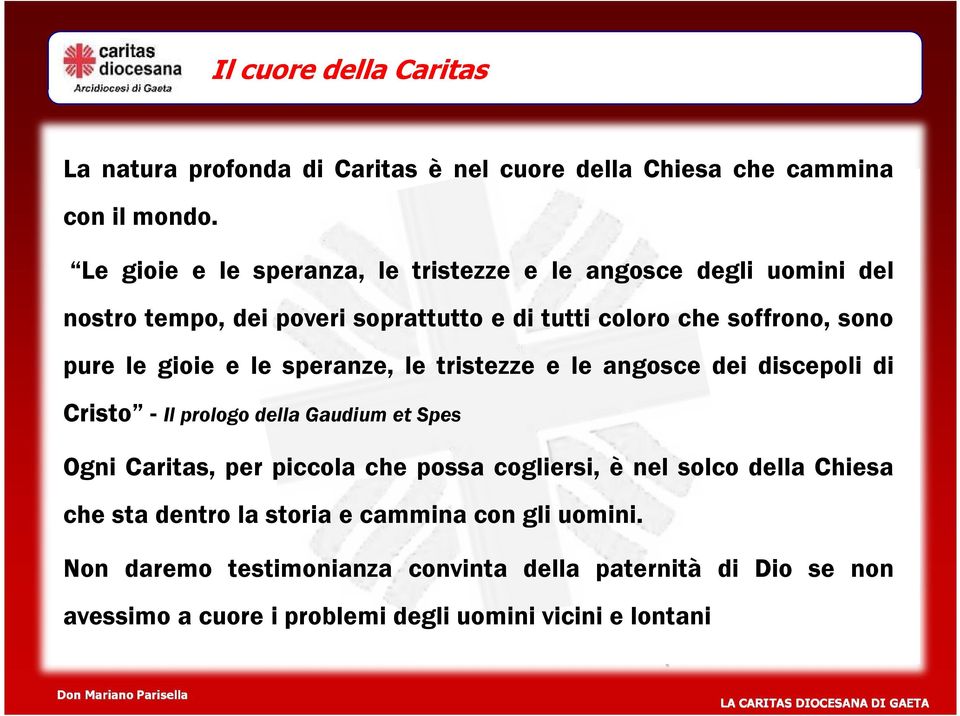 caritas diocesana
Arcidiocesi di Gaeta

Il cuore della Caritas

La natura profonda di Caritas è nel cuore della Chiesa che cammina con il mondo.

“Le gioie e le speranza, le tristezze e le angosce degli uomini del nostro tempo, dei poveri soprattutto e di tutti coloro che soffrono, sono pure le gioie e le speranze, le tristezze e le angosce dei discepoli di Cristo” - Il prologo della Gaudium et Spes

Ogni Caritas, per piccola che possa cogliersi, è nel solco della Chiesa che sta dentro la storia e cammina con gli uomini.

Non daremo testimonianza convinta della paternità di Dio se non avessimo a cuore i problemi degli uomini vicini e lontani

Don Mariano Parisella

LA CARITAS DIOCESANA DI GAETA